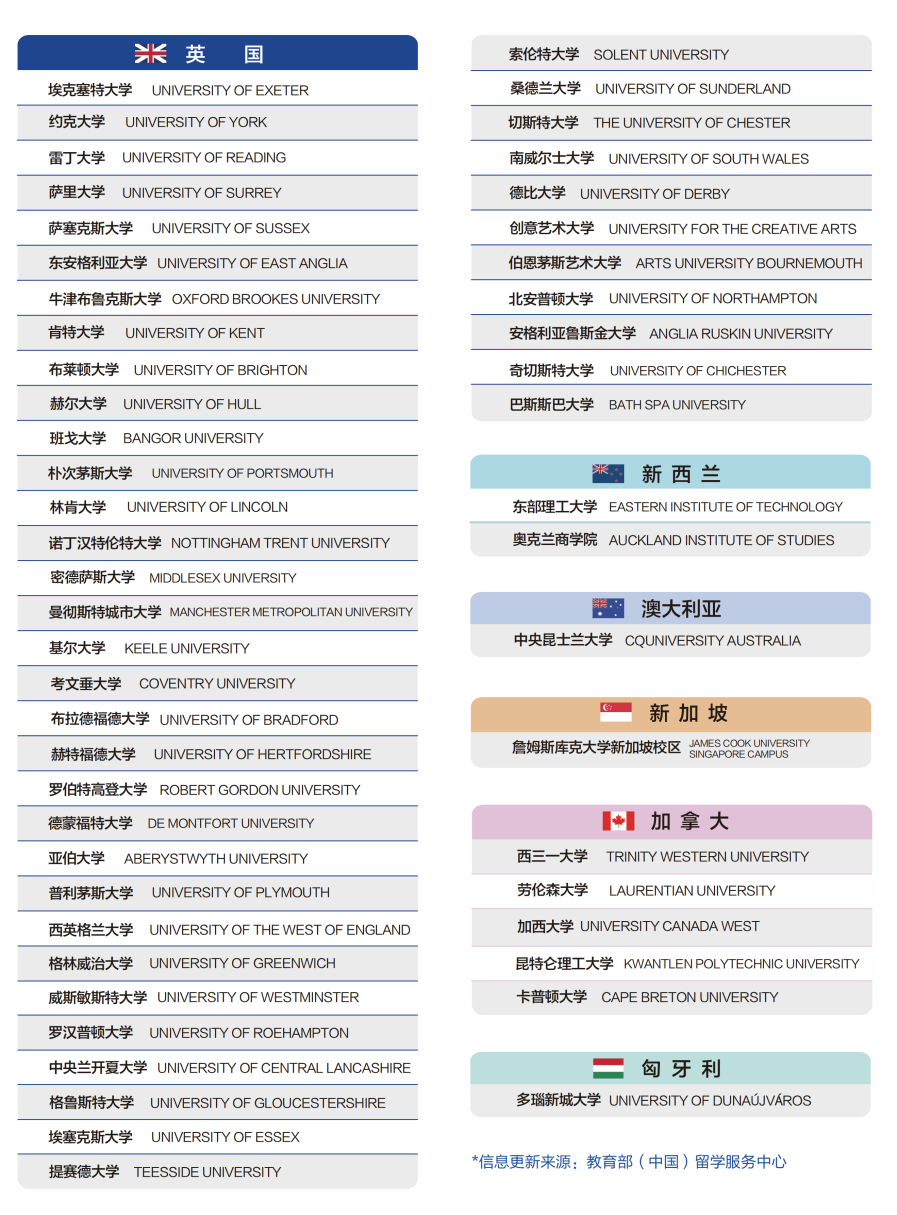 英 国

埃克塞特大学 UNIVERSITY OF EXETER
约克大学 UNIVERSITY OF YORK
雷丁大学 UNIVERSITY OF READING
萨里大学 UNIVERSITY OF SURREY
萨塞克斯大学 UNIVERSITY OF SUSSEX
东安格利亚大学 UNIVERSITY OF EAST ANGLIA
牛津布鲁克斯大学 OXFORD BROOKES UNIVERSITY
肯特大学 UNIVERSITY OF KENT
布莱顿大学 UNIVERSITY OF BRIGHTON
赫尔大学 UNIVERSITY OF HULL
班戈大学 BANGOR UNIVERSITY
朴次茅斯大学 UNIVERSITY OF PORTSMOUTH
林肯大学 UNIVERSITY OF LINCOLN
诺丁汉特伦特大学 NOTTINGHAM TRENT UNIVERSITY
密德萨斯大学 MIDDLESEX UNIVERSITY
曼彻斯特城市大学 MANCHESTER METROPOLITAN UNIVERSITY
基尔大学 KEELE UNIVERSITY
考文垂大学 COVENTRY UNIVERSITY
布拉德福德大学 UNIVERSITY OF BRADFORD
赫特福德大学 UNIVERSITY OF HERTFORDSHIRE
罗伯特高登大学 ROBERT GORDON UNIVERSITY
德蒙福特大学 DE MONTFORT UNIVERSITY
亚伯大学 ABERYSTWYTH UNIVERSITY
普利茅斯大学 UNIVERSITY OF PLYMOUTH
西英格兰大学 UNIVERSITY OF THE WEST OF ENGLAND
格林威治大学 UNIVERSITY OF GREENWICH
威斯敏斯特大学 UNIVERSITY OF WESTMINSTER
罗汉普顿大学 UNIVERSITY OF ROEHAMPTON
中央兰开夏大学 UNIVERSITY OF CENTRAL LANCASHIRE
格鲁斯特大学 UNIVERSITY OF GLOUCESTERSHIRE
埃塞克斯大学 UNIVERSITY OF ESSEX
提赛德大学 TEESSIDE UNIVERSITY

索伦特大学 SOLENT UNIVERSITY
桑德兰大学 UNIVERSITY OF SUNDERLAND
切斯特大学 THE UNIVERSITY OF CHESTER
南威尔士大学 UNIVERSITY OF SOUTH WALES
德比大学 UNIVERSITY OF DERBY
创意艺术大学 UNIVERSITY FOR THE CREATIVE ARTS
伯恩茅斯艺术大学 ARTS UNIVERSITY BOURNEMOUTH
北安普顿大学 UNIVERSITY OF NORTHAMPTON
安格利亚鲁斯金大学 ANGLIA RUSKIN UNIVERSITY
奇切斯特大学 UNIVERSITY OF CHICHESTER
巴斯斯巴大学 BATH SPA UNIVERSITY

新 西 兰

东部理工大学 EASTERN INSTITUTE OF TECHNOLOGY
奥克兰商学院 AUCKLAND INSTITUTE OF STUDIES

澳大利亚

中央昆士兰大学 CQUNIVERSITY AUSTRALIA

新 加 坡

詹姆斯库克大学新加坡校区 JAMES COOK UNIVERSITY SINGAPORE CAMPUS

加 拿 大

西三一大学 TRINITY WESTERN UNIVERSITY
劳伦森大学 LAURENTIAN UNIVERSITY
加西大学 UNIVERSITY CANADA WEST
昆特仑理工大学 KWANTLEN POLYTECHNIC UNIVERSITY
卡普顿大学 CAPE BRETON UNIVERSITY

匈 牙 利

多瑙新城大学 UNIVERSITY OF DUNAÚJVÁROS

*信息更新来源：教育部（中国）留学服务中心